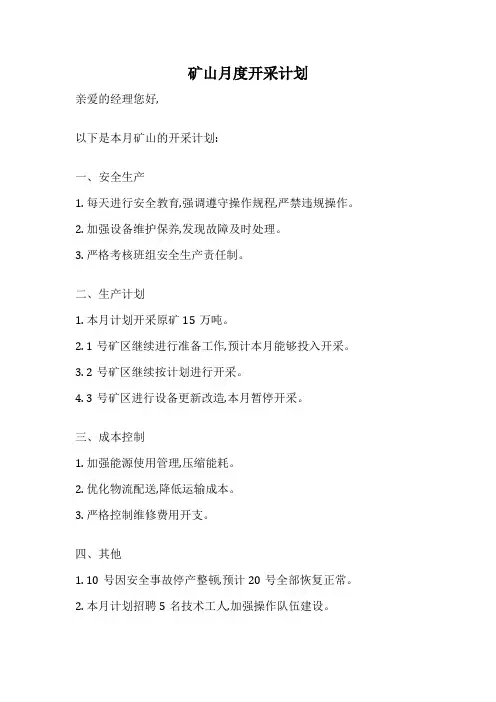 矿山月度开采计划

亲爱的经理您好,

以下是本月矿山的开采计划:

一、安全生产

1. 每天进行安全教育,强调遵守操作规程,严禁违规操作。

2. 加强设备维护保养,发现故障及时处理。

3. 严格考核班组安全生产责任制。

二、生产计划

1. 本月计划开采原矿 15 万吨。

2. 1 号矿区继续进行准备工作,预计本月能够投入开采。

3. 2 号矿区继续按计划进行开采。

4. 3 号矿区进行设备更新改造,本月暂停开采。

三、成本控制

1. 加强能源使用管理,压缩能耗。

2. 优化物流配送,降低运输成本。

3. 严格控制维修费用开支。

四、其他

1. 10 号因安全事故停产整顿,预计 20 号全部恢复正常。

2. 本月计划招聘 5 名技术工人,加强操作队伍建设。